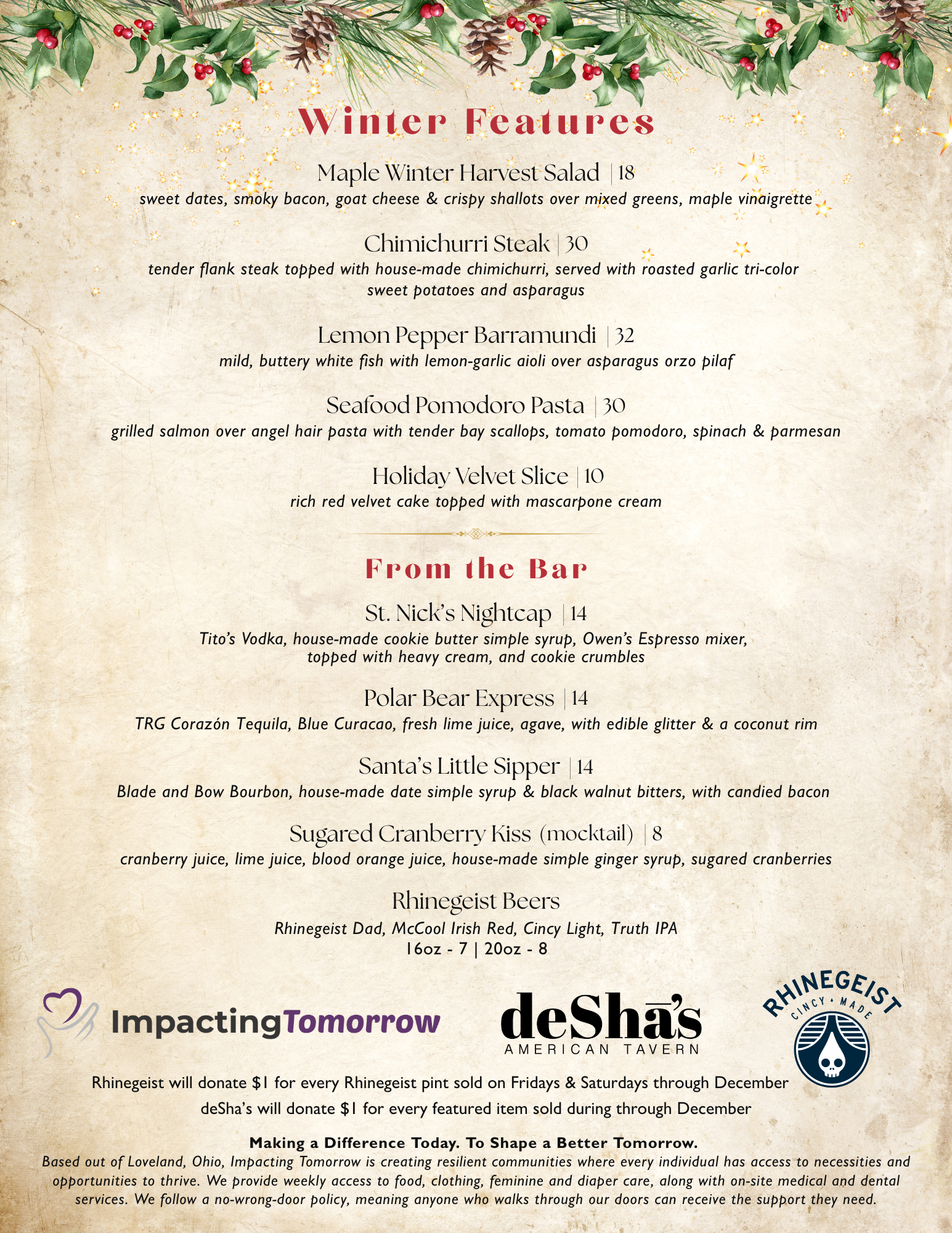 Winter Features

Maple Winter Harvest Salad | 18
sweet dates, smoky bacon, goat cheese & crispy shallots over mixed greens, maple vinaigrette

Chimichurri Steak | 30
tender flank steak topped with house-made chimichurri, served with roasted garlic tri-color sweet potatoes and asparagus

Lemon Pepper Barramundi | 32
mild, buttery white fish with lemon-garlic aioli over asparagus orzo pilaf

Seafood Pomodoro Pasta | 30
grilled salmon over angel hair pasta with tender bay scallops, tomato pomodoro, spinach & parmesan

Holiday Velvet Slice | 10
rich red velvet cake topped with mascarpone cream

From the Bar

St. Nick's Nightcap | 14
Tito's Vodka, house-made cookie butter simple syrup, Owen's Espresso mixer, topped with heavy cream, and cookie crumbles

Polar Bear Express | 14
TRG Corazón Tequila, Blue Curacao, fresh lime juice, agave, with edible glitter & a coconut rim

Santa's Little Sipper | 14
Blade and Bow Bourbon, house-made date simple syrup & black walnut bitters, with candied bacon

Sugared Cranberry Kiss (mocktail) | 8
cranberry juice, lime juice, blood orange juice, house-made simple ginger syrup, sugared cranberries

Rhinegeist Beers
Rhinegeist Dad, McCool Irish Red, Cincy Light, Truth IPA
16oz - 7 | 20oz - 8

ImpactingTomorrow

deSha's
AMERICAN TAVERN

RHINEGEIST
CINCY • MADE

Rhinegeist will donate $1 for every Rhinegeist pint sold on Fridays & Saturdays through December
deSha's will donate $1 for every featured item sold during through December

Making a Difference Today. To Shape a Better Tomorrow.
Based out of Loveland, Ohio, Impacting Tomorrow is creating resilient communities where every individual has access to necessities and opportunities to thrive. We provide weekly access to food, clothing, feminine and diaper care, along with on-site medical and dental services. We follow a no-wrong-door policy, meaning anyone who walks through our doors can receive the support they need.